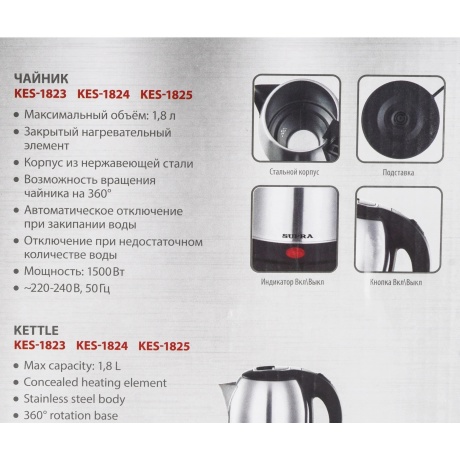 ЧАЙНИК
KES-1823 KES-1824 KES-1825

• Максимальный объём: 1,8 л
• Закрытый нагревательный элемент
• Корпус из нержавеющей стали
• Возможность вращения чайника на 360°
• Автоматическое отключение при закипании воды
• Отключение при недостаточном количестве воды
• Мощность: 1500 Вт
• ~220-240 В, 50 Гц

Стальной корпус

Подставка

SUPRA

Индикатор Вкл\Выкл

Кнопка Вкл\Выкл

KETTLE
KES-1823 KES-1824 KES-1825

• Max capacity: 1,8 L
• Concealed heating element
• Stainless steel body
• 360° rotation base